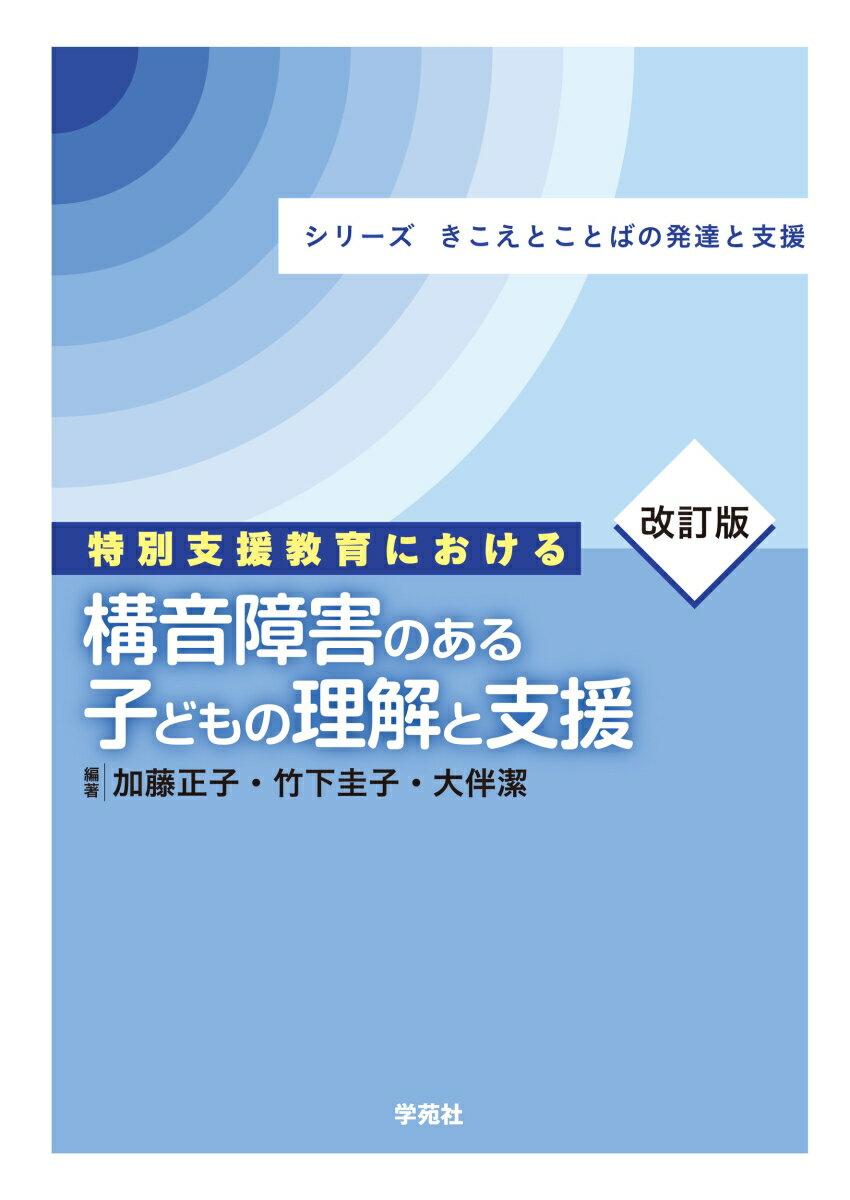 シリーズ　きこえとことばの発達と支援

改訂版

特別支援教育における

構音障害のある
子どもの理解と支援

編著　加藤正子・竹下圭子・大伴潔

学苑社